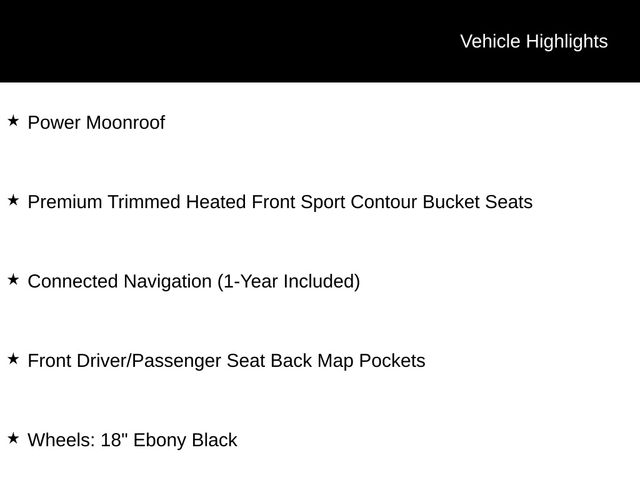 Vehicle Highlights

★ Power Moonroof

★ Premium Trimmed Heated Front Sport Contour Bucket Seats

★ Connected Navigation (1-Year Included)

★ Front Driver/Passenger Seat Back Map Pockets

★ Wheels: 18" Ebony Black